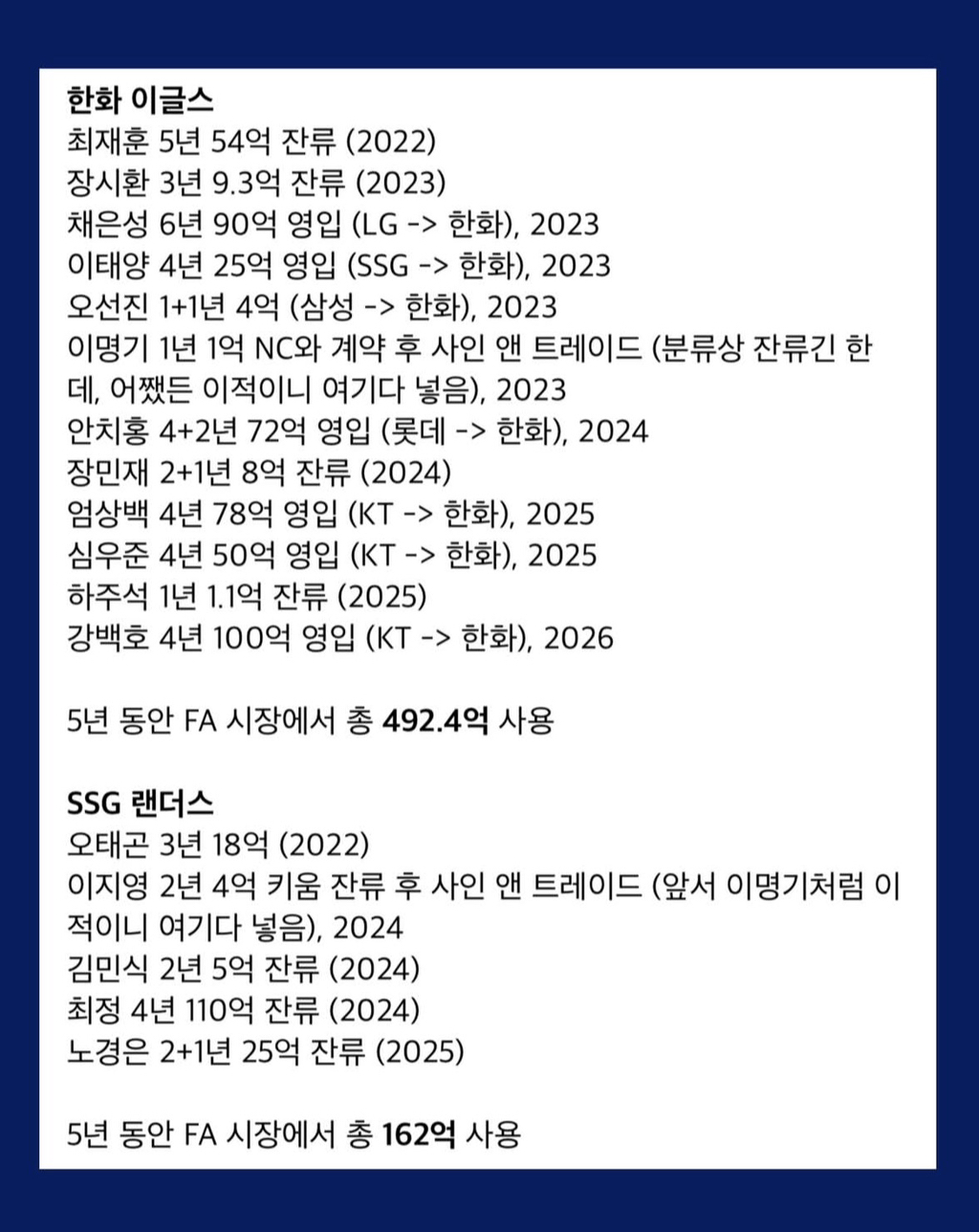 한화 이글스
최재훈 5년 54억 잔류 (2022)
장시환 3년 9.3억 잔류 (2023)
채은성 6년 90억 영입 (LG -> 한화), 2023
이태양 4년 25억 영입 (SSG -> 한화), 2023
오선진 1+1년 4억 (삼성 -> 한화), 2023
이명기 1년 1억 NC와 계약 후 사인 앤 트레이드 (분류상 잔류긴 한데, 어쨌든 이적이니 여기다 넣음), 2023
안치홍 4+2년 72억 영입 (롯데 -> 한화), 2024
장민재 2+1년 8억 잔류 (2024)
엄상백 4년 78억 영입 (KT -> 한화), 2025
심우준 4년 50억 영입 (KT -> 한화), 2025
하주석 1년 1.1억 잔류 (2025)
강백호 4년 100억 영입 (KT -> 한화), 2026

5년 동안 FA 시장에서 총 492.4억 사용

SSG 랜더스
오태곤 3년 18억 (2022)
이지영 2년 4억 키움 잔류 후 사인 앤 트레이드 (앞서 이명기처럼 이적이니 여기다 넣음), 2024
김민식 2년 5억 잔류 (2024)
최정 4년 110억 잔류 (2024)
노경은 2+1년 25억 잔류 (2025)

5년 동안 FA 시장에서 총 162억 사용